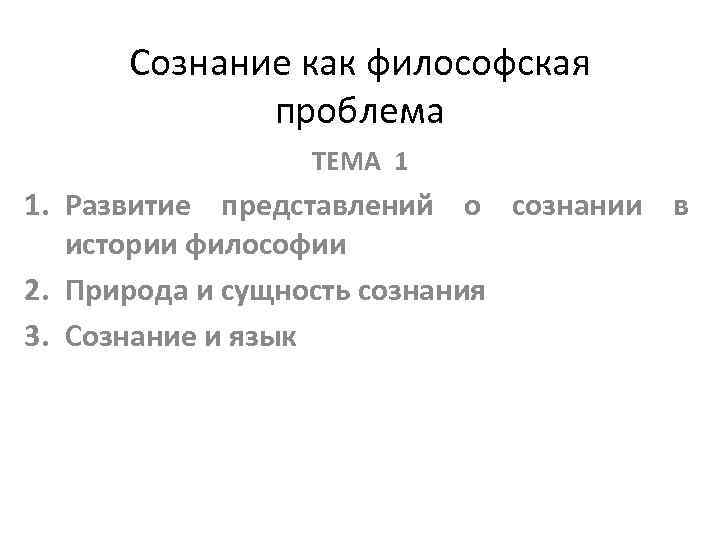 Сознание как философская проблема

ТЕМА 1

1. Развитие представлений о сознании в истории философии
2. Природа и сущность сознания
3. Сознание и язык